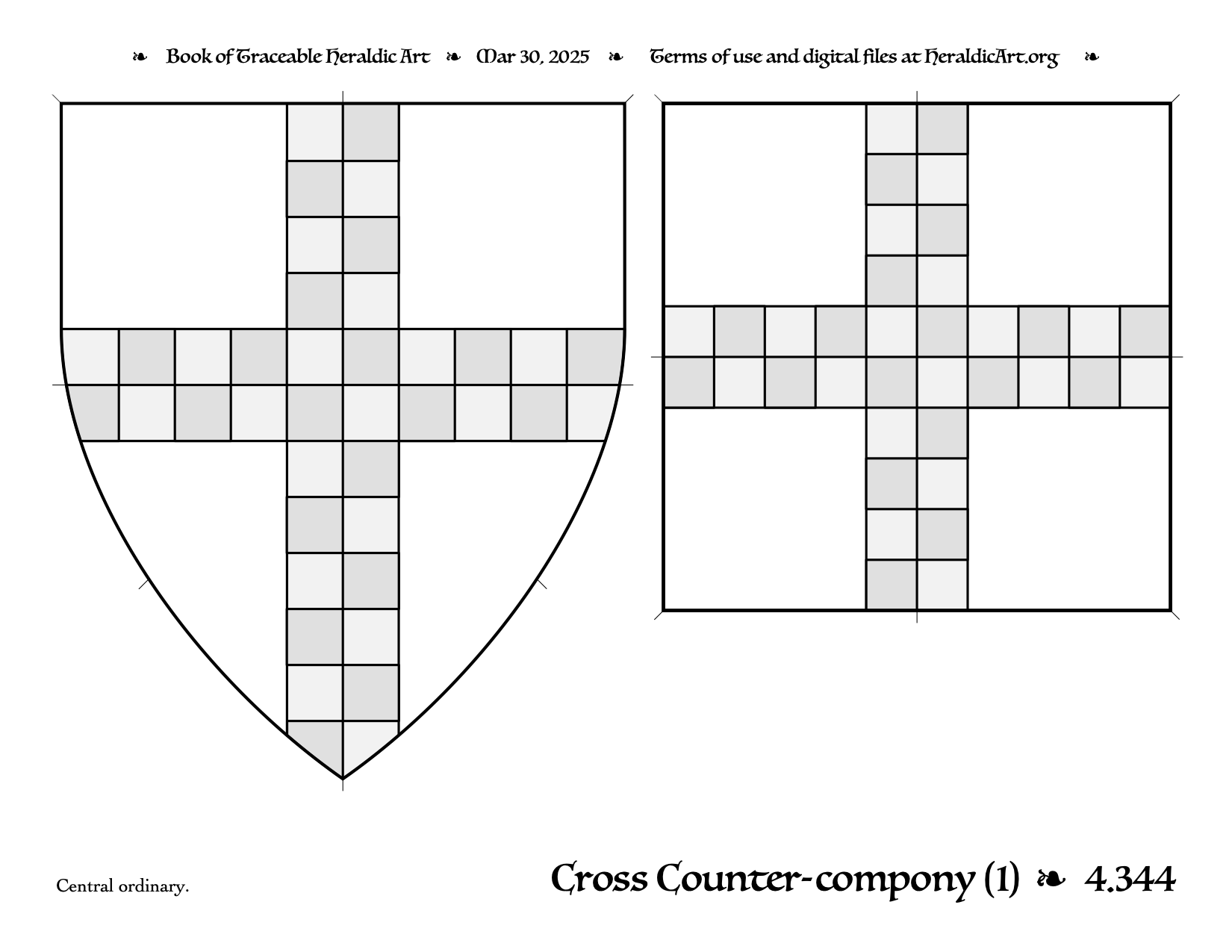 ❧ Book of Traceable Heraldic Art ❧ Mar 30, 2025 ❧ Terms of use and digital files at HeraldicArt.org ❧

Central ordinary.

Cross Counter-compony (1) ❧ 4.344